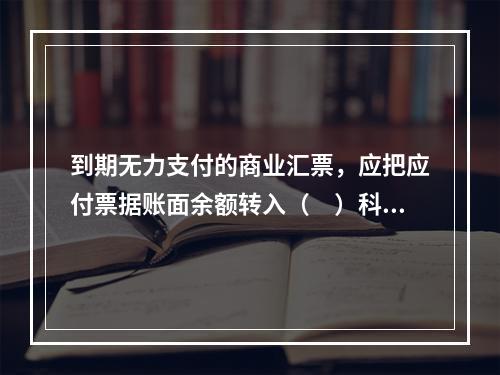 到期无力支付的商业汇票，应把应付票据账面余额转入（　）科...